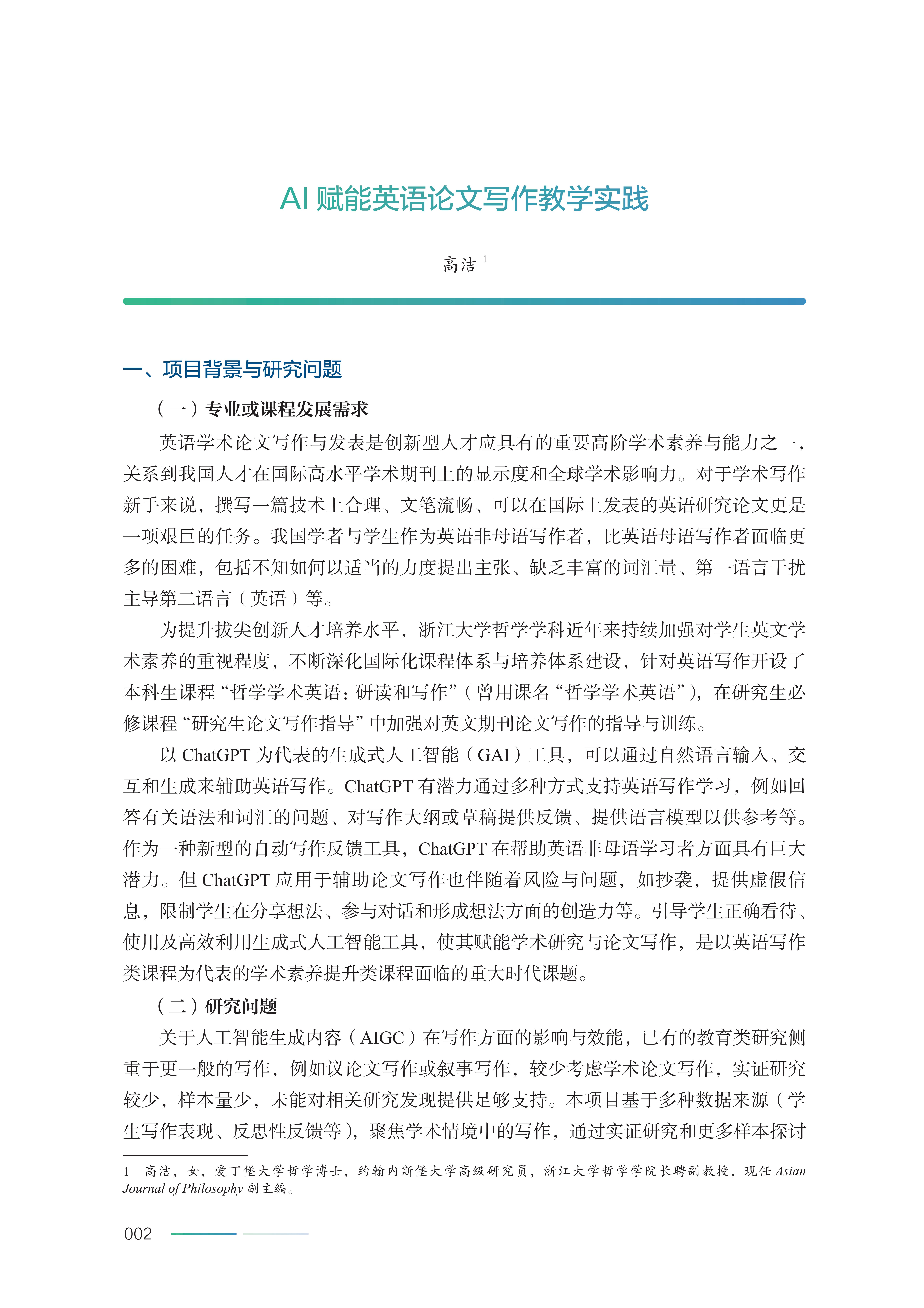 AI 赋能英语论文写作教学实践

高洁 $^1$

一、项目背景与研究问题

（一）专业或课程发展需求

英语学术论文写作与发表是创新型人才应具有的重要高阶学术素养与能力之一，关系到我国人才在国际高水平学术期刊上的显示度和全球学术影响力。对于学术写作新手来说，撰写一篇技术上合理、文笔流畅、可以在国际上发表的英语研究论文更是一项艰巨的任务。我国学者与学生作为英语非母语写作者，比英语母语写作者面临更多的困难，包括不知如何以适当的力度提出主张、缺乏丰富的词汇量、第一语言干扰主导第二语言（英语）等。

为提升拔尖创新人才培养水平，浙江大学哲学学科近年来持续加强对学生英文学术素养的重视程度，不断深化国际化课程体系与培养体系建设，针对英语写作开设了本科生课程“哲学学术英语：研读和写作”（曾用课名“哲学学术英语”），在研究生必修课程“研究生论文写作指导”中加强对英文期刊论文写作的指导与训练。

以 ChatGPT 为代表的生成式人工智能（GAI）工具，可以通过自然语言输入、交互和生成来辅助英语写作。ChatGPT 有潜力通过多种方式支持英语写作学习，例如回答有关语法和词汇的问题、对写作大纲或草稿提供反馈、提供语言模型以供参考等。作为一种新型的自动写作反馈工具，ChatGPT 在帮助英语非母语学习者方面具有巨大潜力。但 ChatGPT 应用于辅助论文写作也伴随着风险与问题，如抄袭，提供虚假信息，限制学生在分享想法、参与对话和形成想法方面的创造力等。引导学生正确看待、使用及高效利用生成式人工智能工具，使其赋能学术研究与论文写作，是以英语写作类课程为代表的学术素养提升类课程面临的重大时代课题。

（二）研究问题

关于人工智能生成内容（AIGC）在写作方面的影响与效能，已有的教育类研究侧重于更一般的写作，例如议论文写作或叙事写作，较少考虑学术论文写作，实证研究较少，样本量少，未能对相关研究发现提供足够支持。本项目基于多种数据来源（学生写作表现、反思性反馈等），聚焦学术情境中的写作，通过实证研究和更多样本探讨

1　高洁，女，爱丁堡大学哲学博士，约翰内斯堡大学高级研究员，浙江大学哲学学院长聘副教授，现任 Asian Journal of Philosophy 副主编。

002